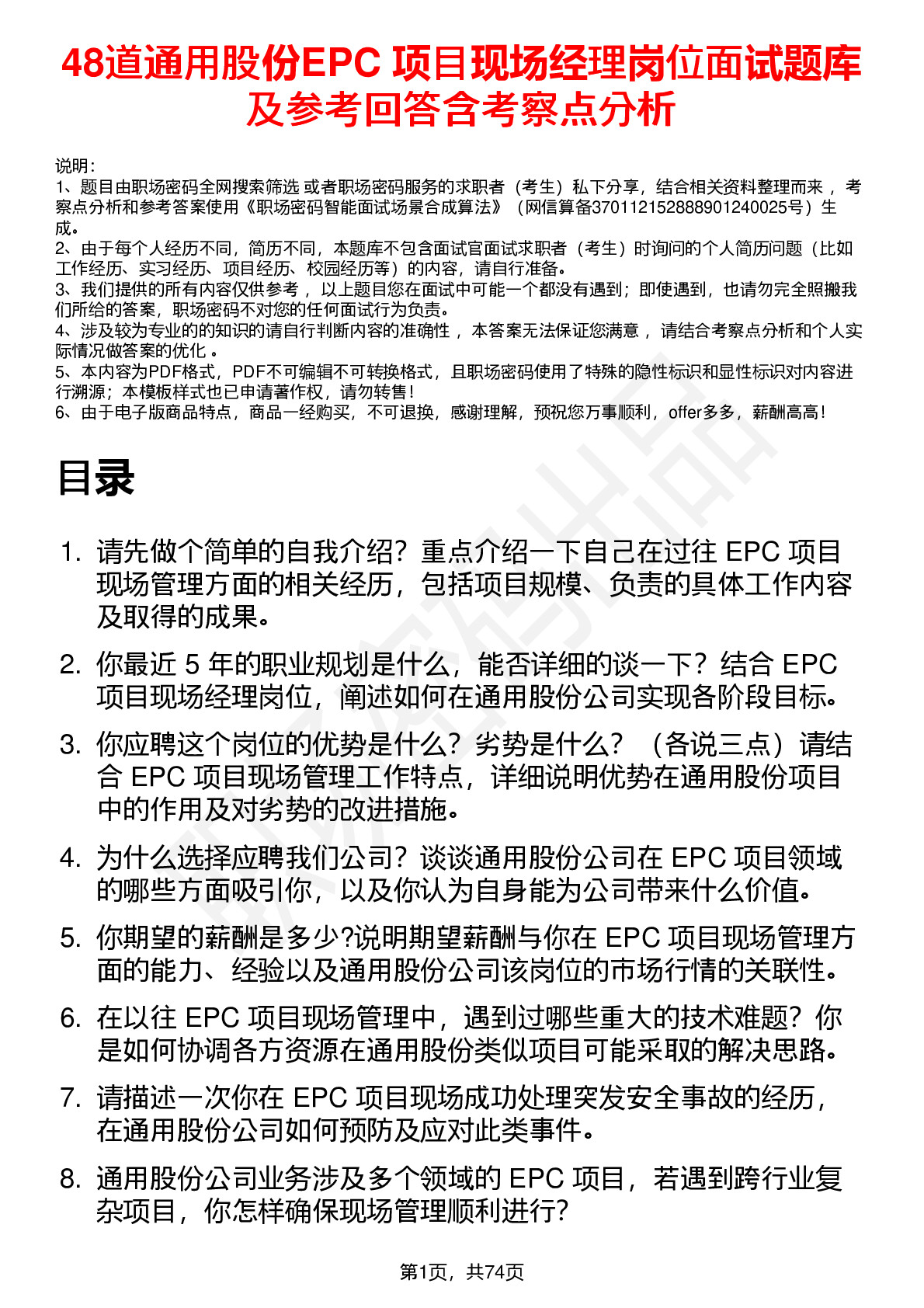 48道通用股份EPC 项目现场经理岗位面试题库及参考回答含考察点分析

说明：
1、题目由职场密码全网搜索筛选 或者职场密码服务的求职者（考生）私下分享，结合相关资料整理而来 ，考察点分析和参考答案使用《职场密码智能面试场景合成算法》（网信算备370112152888901240025号）生成。
2、由于每个人经历不同，简历不同，本题库不包含面试官面试求职者（考生）时询问的个人简历问题（比如工作经历、实习经历、项目经历、校园经历等）的内容，请自行准备。
3、我们提供的所有内容仅供参考 ，以上题目您在面试中可能一个都没有遇到；即使遇到，也请勿完全照搬我们所给的答案，职场密码不对您的任何面试行为负责。
4、涉及较为专业的的知识的请自行判断内容的准确性 ，本答案无法保证您满意 ，请结合考察点分析和个人实际情况做答案的优化 。
5、本内容为PDF格式，PDF不可编辑不可转换格式，且职场密码使用了特殊的隐性标识和显性标识对内容进行溯源；本模板样式也已申请著作权，请勿转售！
6、由于电子版商品特点，商品一经购买，不可退换，感谢理解，预祝您万事顺利，offer多多，薪酬高高！

目录

1. 请先做个简单的自我介绍？重点介绍一下自己在过往 EPC 项目现场管理方面的相关经历，包括项目规模、负责的具体工作内容及取得的成果。
2. 你最近 5 年的职业规划是什么，能否详细的谈一下？结合 EPC 项目现场经理岗位，阐述如何在通用股份公司实现各阶段目标。
3. 你应聘这个岗位的优势是什么？劣势是什么？（各说三点）请结合 EPC 项目现场管理工作特点，详细说明优势在通用股份项目中的作用及对劣势的改进措施。
4. 为什么选择应聘我们公司？谈谈通用股份公司在 EPC 项目领域的哪些方面吸引你，以及你认为自身能为公司带来什么价值。
5. 你期望的薪酬是多少?说明期望薪酬与你在 EPC 项目现场管理方面的能力、经验以及通用股份公司该岗位的市场行情的关联性。
6. 在以往 EPC 项目现场管理中，遇到过哪些重大的技术难题？你是如何协调各方资源在通用股份类似项目可能采取的解决思路。
7. 请描述一次你在 EPC 项目现场成功处理突发安全事故的经历，在通用股份公司如何预防及应对此类事件。
8. 通用股份公司业务涉及多个领域的 EPC 项目，若遇到跨行业复杂项目，你怎样确保现场管理顺利进行?

第1页，共74页